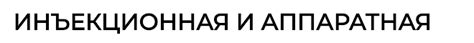 ИНЪЕКЦИОННАЯ И АППАРАТНАЯ